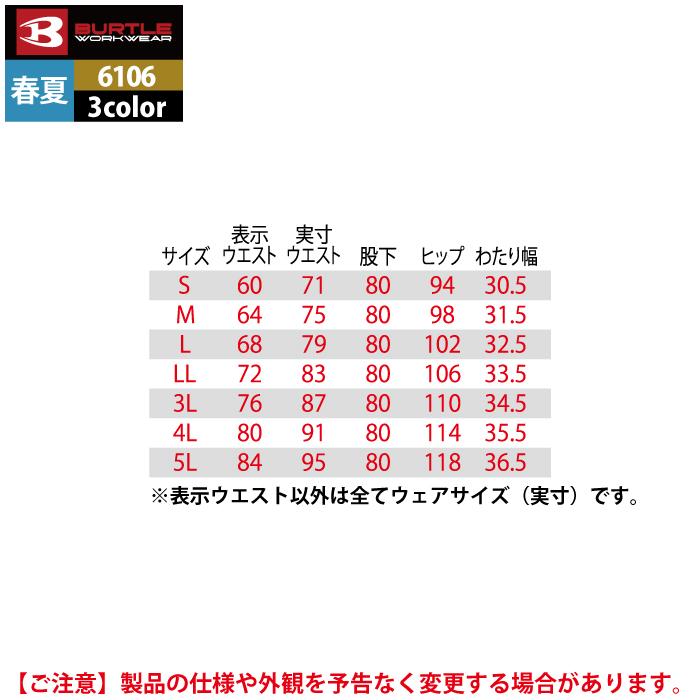 BURTLE WORKWEAR

春夏 6106 3color

| サイズ | 表示ウエスト | 実寸ウエスト | 股下 | ヒップ | わたり幅 |
|---|---|---|---|---|---|
| S | 60 | 71 | 80 | 94 | 30.5 |
| M | 64 | 75 | 80 | 98 | 31.5 |
| L | 68 | 79 | 80 | 102 | 32.5 |
| LL | 72 | 83 | 80 | 106 | 33.5 |
| 3L | 76 | 87 | 80 | 110 | 34.5 |
| 4L | 80 | 91 | 80 | 114 | 35.5 |
| 5L | 84 | 95 | 80 | 118 | 36.5 |

※表示ウエスト以外は全てウェアサイズ（実寸）です。

【ご注意】製品の仕様や外観を予告なく変更する場合があります。